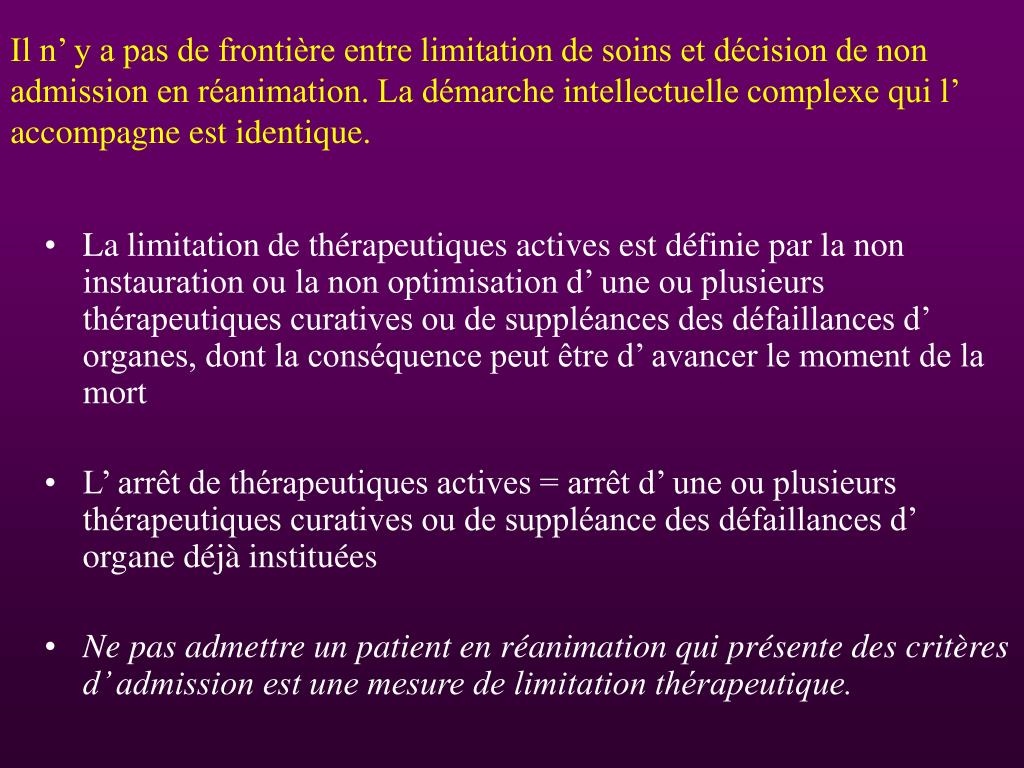 Il n’ y a pas de frontière entre limitation de soins et décision de non admission en réanimation. La démarche intellectuelle complexe qui l’ accompagne est identique.

• La limitation de thérapeutiques actives est définie par la non instauration ou la non optimisation d’ une ou plusieurs thérapeutiques curatives ou de suppléances des défaillances d’ organes, dont la conséquence peut être d’ avancer le moment de la mort

• L’ arrêt de thérapeutiques actives = arrêt d’ une ou plusieurs thérapeutiques curatives ou de suppléance des défaillances d’ organe déjà instituées

• Ne pas admettre un patient en réanimation qui présente des critères d’ admission est une mesure de limitation thérapeutique.